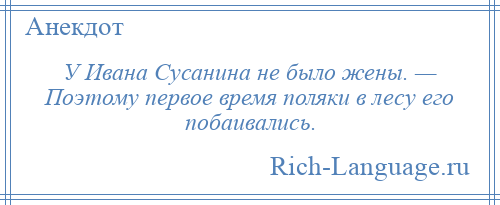 Анекдот

У Ивана Сусанина не было жены. — Поэтому первое время поляки в лесу его побаивались.

Rich-Language.ru